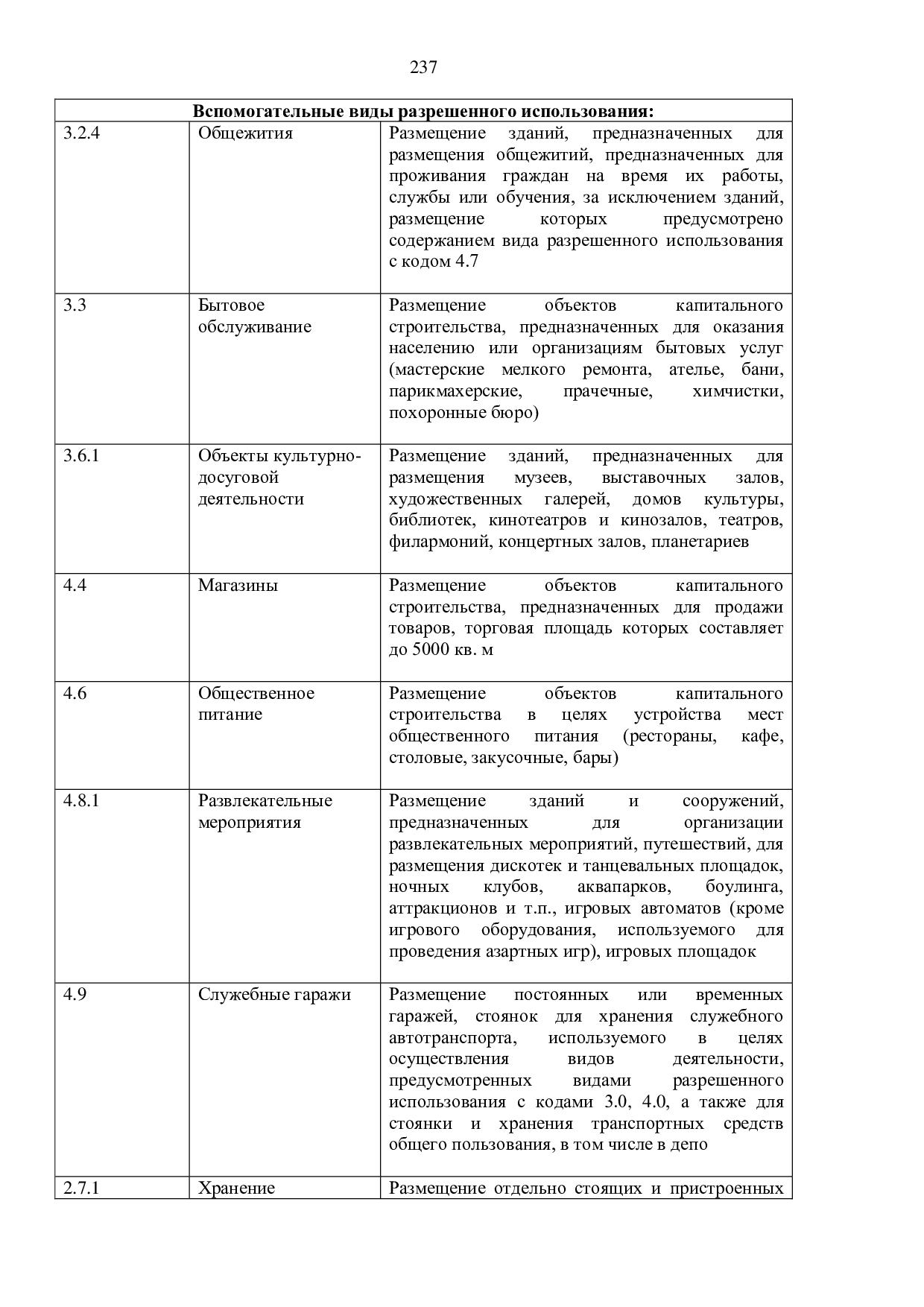 237

| Вспомогательные виды разрешенного использования: | | |
|---|---|---|
| 3.2.4 | Общежития | Размещение зданий, предназначенных для размещения общежитий, предназначенных для проживания граждан на время их работы, службы или обучения, за исключением зданий, размещение которых предусмотрено содержанием вида разрешенного использования с кодом 4.7 |
| 3.3 | Бытовое обслуживание | Размещение объектов капитального строительства, предназначенных для оказания населению или организациям бытовых услуг (мастерские мелкого ремонта, ателье, бани, парикмахерские, прачечные, химчистки, похоронные бюро) |
| 3.6.1 | Объекты культурно-досуговой деятельности | Размещение зданий, предназначенных для размещения музеев, выставочных залов, художественных галерей, домов культуры, библиотек, кинотеатров и кинозалов, театров, филармоний, концертных залов, планетариев |
| 4.4 | Магазины | Размещение объектов капитального строительства, предназначенных для продажи товаров, торговая площадь которых составляет до 5000 кв. м |
| 4.6 | Общественное питание | Размещение объектов капитального строительства в целях устройства мест общественного питания (рестораны, кафе, столовые, закусочные, бары) |
| 4.8.1 | Развлекательные мероприятия | Размещение зданий и сооружений, предназначенных для организации развлекательных мероприятий, путешествий, для размещения дискотек и танцевальных площадок, ночных клубов, аквапарков, боулинга, аттракционов и т.п., игровых автоматов (кроме игрового оборудования, используемого для проведения азартных игр), игровых площадок |
| 4.9 | Служебные гаражи | Размещение постоянных или временных гаражей, стоянок для хранения служебного автотранспорта, используемого в целях осуществления видов деятельности, предусмотренных видами разрешенного использования с кодами 3.0, 4.0, а также для стоянки и хранения транспортных средств общего пользования, в том числе в депо |
| 2.7.1 | Хранение | Размещение отдельно стоящих и пристроенных |